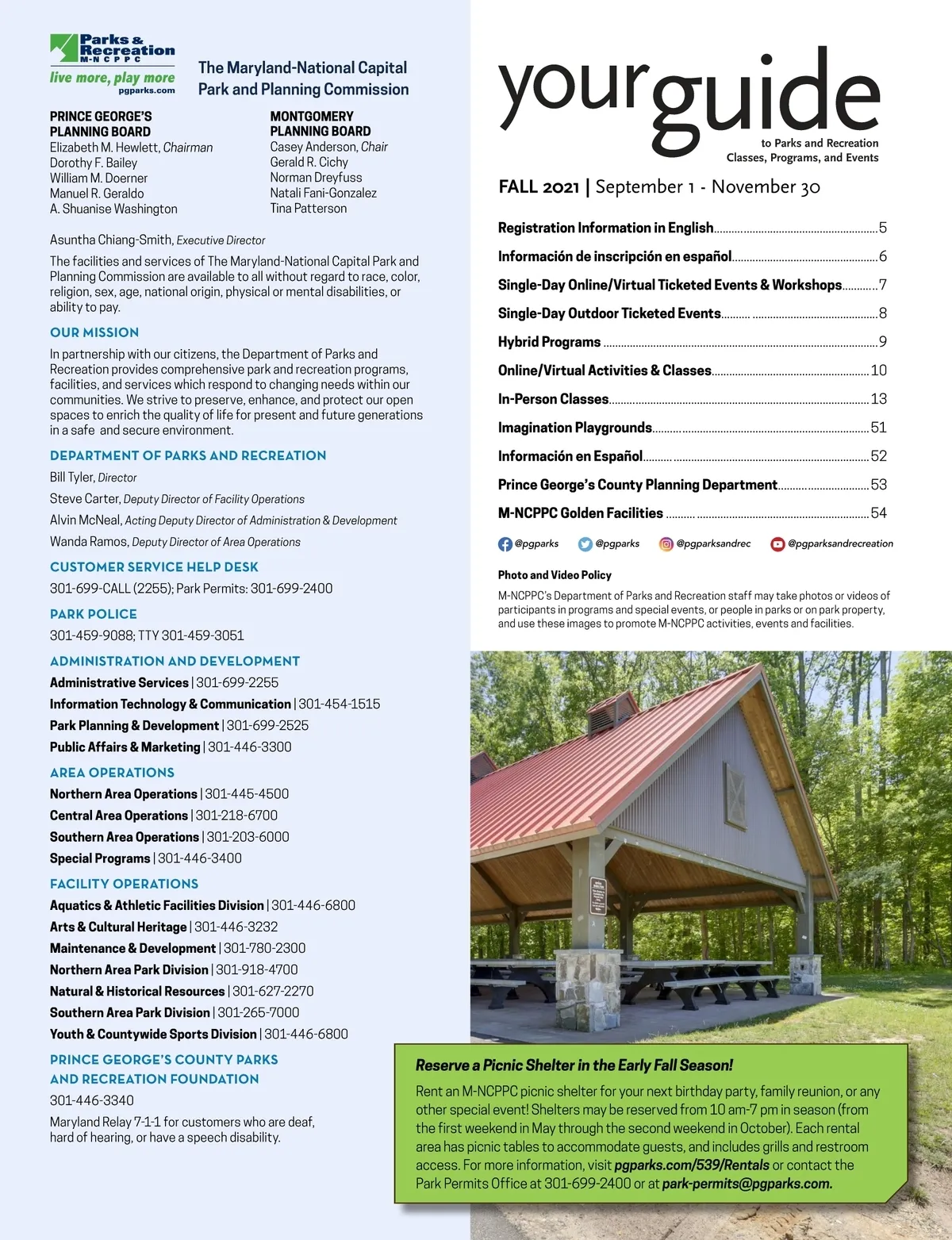 Parks & Recreation M-NCPPC
live more, play more
pgparks.com

The Maryland-National Capital Park and Planning Commission

PRINCE GEORGE'S PLANNING BOARD
Elizabeth M. Hewlett, Chairman
Dorothy F. Bailey
William M. Doerner
Manuel R. Geraldo
A. Shuanise Washington

MONTGOMERY PLANNING BOARD
Casey Anderson, Chair
Gerald R. Cichy
Norman Dreyfuss
Natali Fani-Gonzalez
Tina Patterson

Asuntha Chiang-Smith, Executive Director

The facilities and services of The Maryland-National Capital Park and Planning Commission are available to all without regard to race, color, religion, sex, age, national origin, physical or mental disabilities, or ability to pay.

OUR MISSION

In partnership with our citizens, the Department of Parks and Recreation provides comprehensive park and recreation programs, facilities, and services which respond to changing needs within our communities. We strive to preserve, enhance, and protect our open spaces to enrich the quality of life for present and future generations in a safe and secure environment.

DEPARTMENT OF PARKS AND RECREATION

Bill Tyler, Director

Steve Carter, Deputy Director of Facility Operations

Alvin McNeal, Acting Deputy Director of Administration & Development

Wanda Ramos, Deputy Director of Area Operations

CUSTOMER SERVICE HELP DESK

301-699-CALL (2255); Park Permits: 301-699-2400

PARK POLICE

301-459-9088; TTY 301-459-3051

ADMINISTRATION AND DEVELOPMENT

Administrative Services | 301-699-2255
Information Technology & Communication | 301-454-1515
Park Planning & Development | 301-699-2525
Public Affairs & Marketing | 301-446-3300

AREA OPERATIONS

Northern Area Operations | 301-445-4500
Central Area Operations | 301-218-6700
Southern Area Operations | 301-203-6000
Special Programs | 301-446-3400

FACILITY OPERATIONS

Aquatics & Athletic Facilities Division | 301-446-6800
Arts & Cultural Heritage | 301-446-3232
Maintenance & Development | 301-780-2300
Northern Area Park Division | 301-918-4700
Natural & Historical Resources | 301-627-2270
Southern Area Park Division | 301-265-7000
Youth & Countywide Sports Division | 301-446-6800

PRINCE GEORGE'S COUNTY PARKS AND RECREATION FOUNDATION

301-446-3340

Maryland Relay 7-1-1 for customers who are deaf, hard of hearing, or have a speech disability.

your guide
to Parks and Recreation Classes, Programs, and Events

FALL 2021 | September 1 - November 30

Registration Information in English......5
Información de inscripción en español......6
Single-Day Online/Virtual Ticketed Events & Workshops......7
Single-Day Outdoor Ticketed Events......8
Hybrid Programs......9
Online/Virtual Activities & Classes......10
In-Person Classes......13
Imagination Playgrounds......51
Información en Español......52
Prince George's County Planning Department......53
M-NCPPC Golden Facilities......54

@pgparks @pgparks @pgparksandrec @pgparksandrecreation

Photo and Video Policy

M-NCPPC's Department of Parks and Recreation staff may take photos or videos of participants in programs and special events, or people in parks or on park property, and use these images to promote M-NCPPC activities, events and facilities.

Reserve a Picnic Shelter in the Early Fall Season!

Rent an M-NCPPC picnic shelter for your next birthday party, family reunion, or any other special event! Shelters may be reserved from 10 am-7 pm in season (from the first weekend in May through the second weekend in October). Each rental area has picnic tables to accommodate guests, and includes grills and restroom access. For more information, visit pgparks.com/539/Rentals or contact the Park Permits Office at 301-699-2400 or at park-permits@pgparks.com.